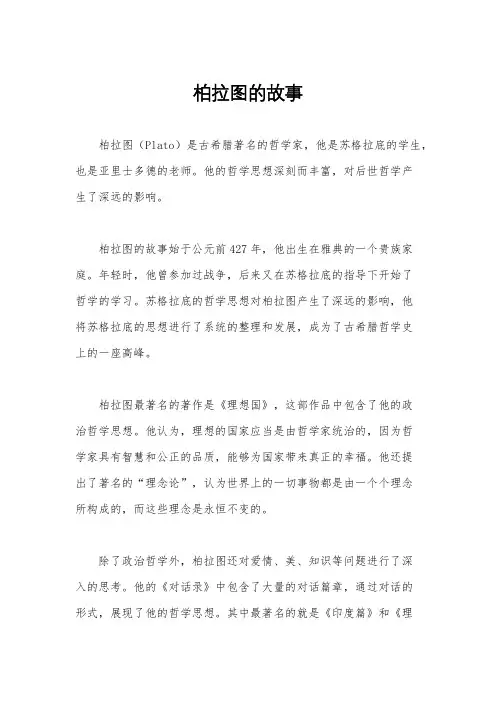 柏拉图的故事

柏拉图（Plato）是古希腊著名的哲学家，他是苏格拉底的学生，也是亚里士多德的老师。他的哲学思想深刻而丰富，对后世哲学产生了深远的影响。

柏拉图的故事始于公元前427年，他出生在雅典的一个贵族家庭。年轻时，他曾参加过战争，后来又在苏格拉底的指导下开始了哲学的学习。苏格拉底的哲学思想对柏拉图产生了深远的影响，他将苏格拉底的思想进行了系统的整理和发展，成为了古希腊哲学史上的一座高峰。

柏拉图最著名的著作是《理想国》，这部作品中包含了他的政治哲学思想。他认为，理想的国家应当是由哲学家统治的，因为哲学家具有智慧和公正的品质，能够为国家带来真正的幸福。他还提出了著名的“理念论”，认为世界上的一切事物都是由一个个理念所构成的，而这些理念是永恒不变的。

除了政治哲学外，柏拉图还对爱情、美、知识等问题进行了深入的思考。他的《对话录》中包含了大量的对话篇章，通过对话的形式，展现了他的哲学思想。其中最著名的就是《印度篇》和《理